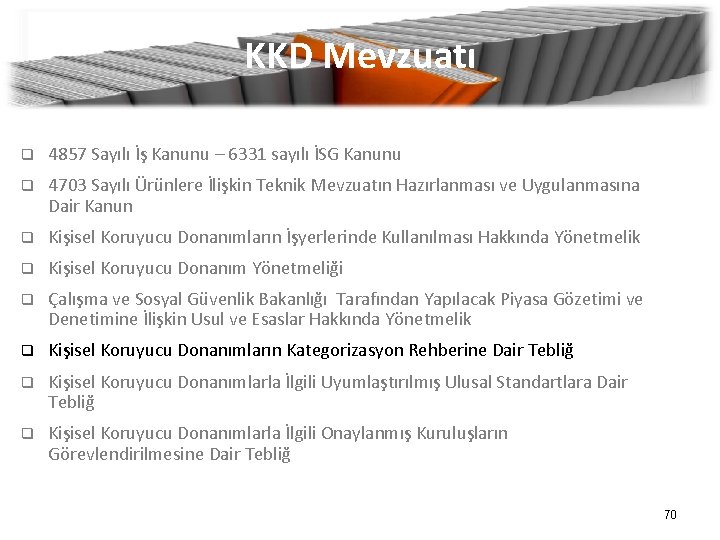 KKD Mevzuatı

☐ 4857 Sayılı İş Kanunu – 6331 sayılı İSG Kanunu

☐ 4703 Sayılı Ürünlere İlişkin Teknik Mevzuatın Hazırlanması ve Uygulanmasına Dair Kanun

☐ Kişisel Koruyucu Donanımların İşyerlerinde Kullanılması Hakkında Yönetmelik

☐ Kişisel Koruyucu Donanım Yönetmeliği

☐ Çalışma ve Sosyal Güvenlik Bakanlığı Tarafından Yapılacak Piyasa Gözetimi ve Denetimine İlişkin Usul ve Esaslar Hakkında Yönetmelik

☐ Kişisel Koruyucu Donanımların Kategorizasyon Rehberine Dair Tebliğ

☐ Kişisel Koruyucu Donanımlarla İlgili Uyumlaştırılmış Ulusal Standartlara Dair Tebliğ

☐ Kişisel Koruyucu Donanımlarla İlgili Onaylanmış Kuruluşların Görevlendirilmesine Dair Tebliğ

70